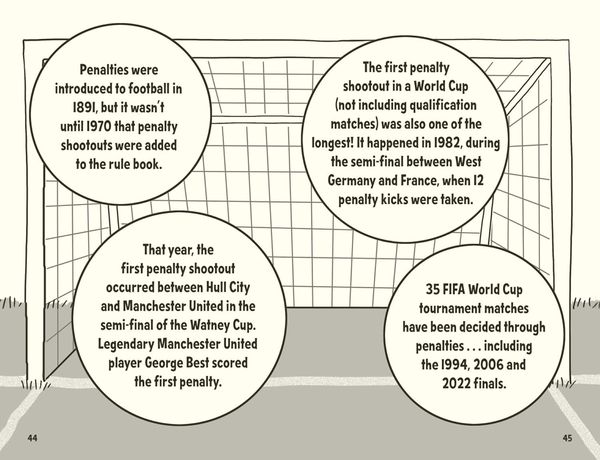 Penalties were introduced to football in 1891, but it wasn't until 1970 that penalty shootouts were added to the rule book.

That year, the first penalty shootout occurred between Hull City and Manchester United in the semi-final of the Watney Cup. Legendary Manchester United player George Best scored the first penalty.

The first penalty shootout in a World Cup (not including qualification matches) was also one of the longest! It happened in 1982, during the semi-final between West Germany and France, when 12 penalty kicks were taken.

35 FIFA World Cup tournament matches have been decided through penalties . . . including the 1994, 2006 and 2022 finals.

44

45